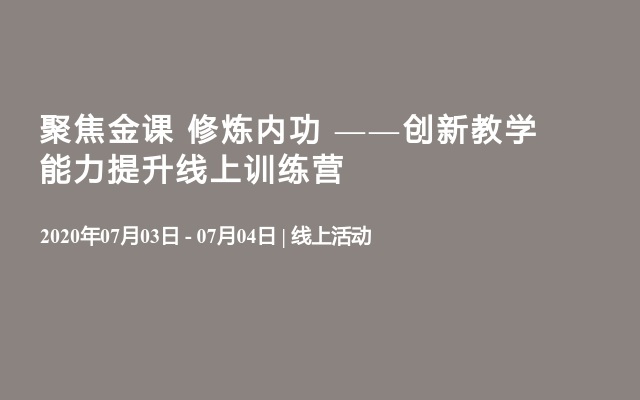 聚焦金课 修炼内功 ——创新教学能力提升线上训练营

2020年07月03日 - 07月04日 | 线上活动